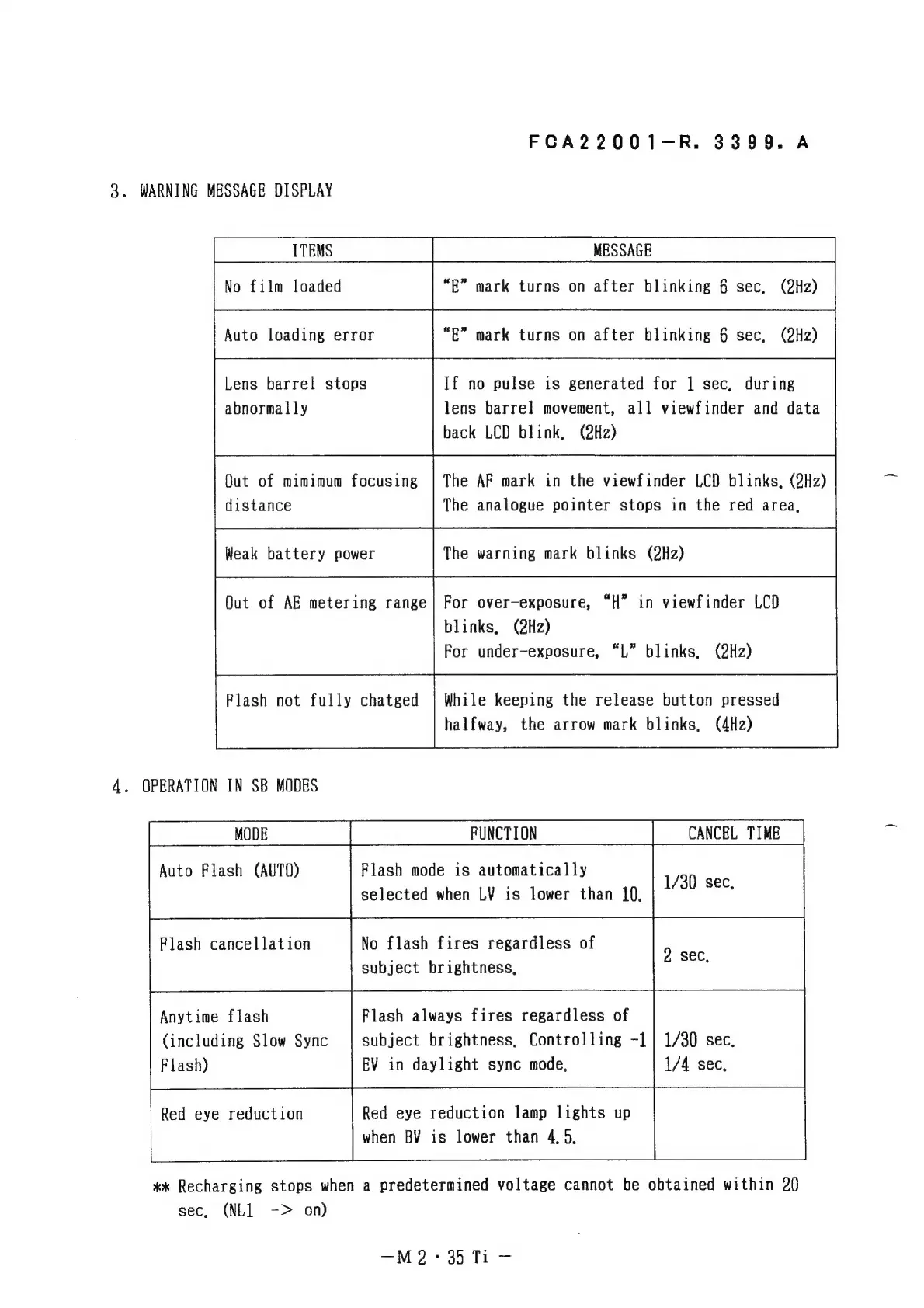 FCA22001-R. 3399. A

3. WARNING MESSAGE DISPLAY

| ITEMS | MESSAGE |
|---|---|
| No film loaded | "E" mark turns on after blinking 6 sec. (2Hz) |
| Auto loading error | "E" mark turns on after blinking 6 sec. (2Hz) |
| Lens barrel stops abnormally | If no pulse is generated for 1 sec. during lens barrel movement, all viewfinder and data back LCD blink. (2Hz) |
| Out of mimimum focusing distance | The AF mark in the viewfinder LCD blinks. (2Hz) The analogue pointer stops in the red area. |
| Weak battery power | The warning mark blinks (2Hz) |
| Out of AE metering range | For over-exposure, "H" in viewfinder LCD blinks. (2Hz) For under-exposure, "L" blinks. (2Hz) |
| Flash not fully chatged | While keeping the release button pressed halfway, the arrow mark blinks. (4Hz) |

4. OPERATION IN SB MODES

| MODE | FUNCTION | CANCEL TIME |
|---|---|---|
| Auto Flash (AUTO) | Flash mode is automatically selected when LV is lower than 10. | 1/30 sec. |
| Flash cancellation | No flash fires regardless of subject brightness. | 2 sec. |
| Anytime flash (including Slow Sync Flash) | Flash always fires regardless of subject brightness. Controlling -1 EV in daylight sync mode. | 1/30 sec. 1/4 sec. |
| Red eye reduction | Red eye reduction lamp lights up when BV is lower than 4.5. | |

** Recharging stops when a predetermined voltage cannot be obtained within 20 sec. (NL1 -> on)

—M 2 · 35 Ti —